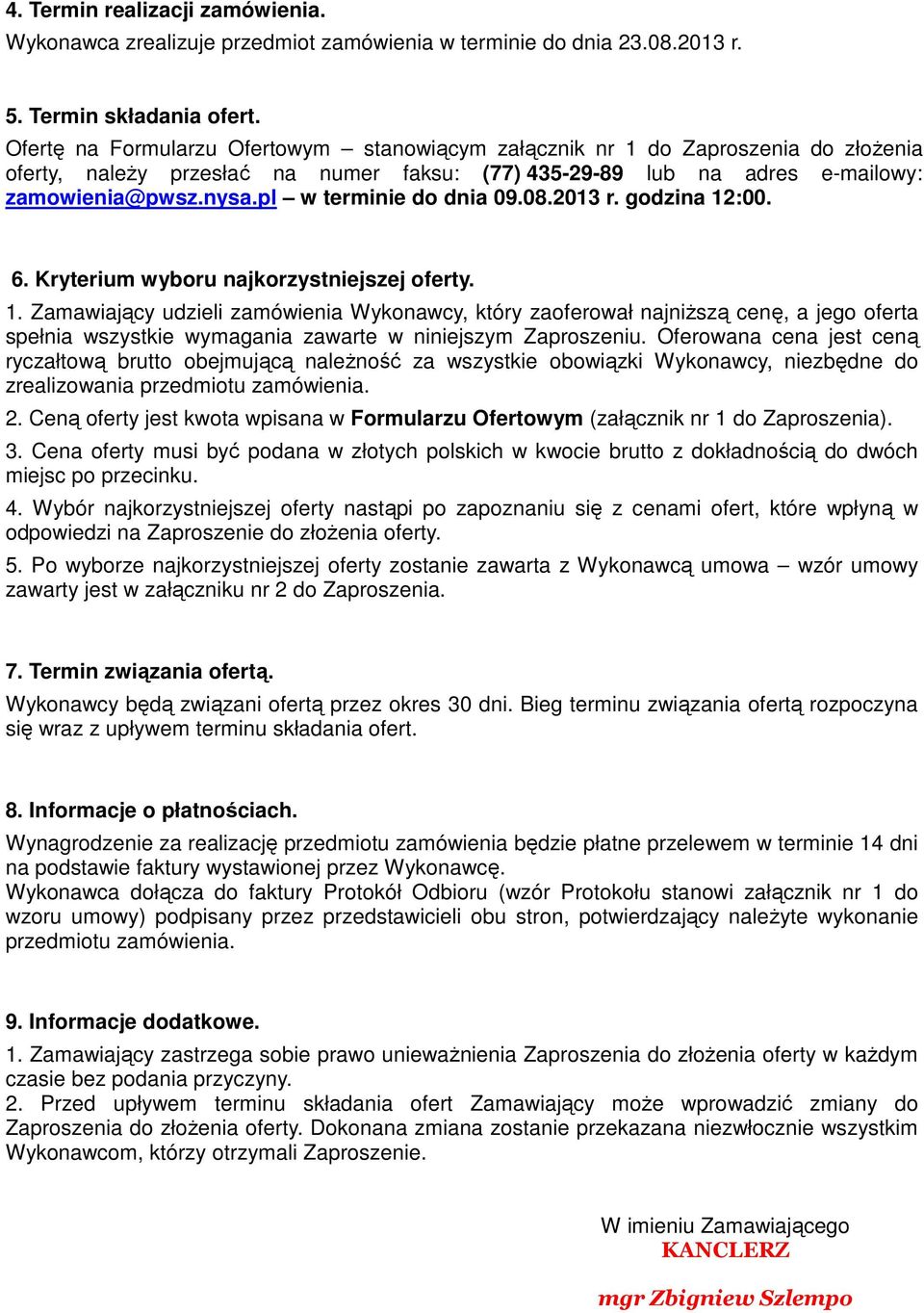 4. Termin realizacji zamówienia.
Wykonawca zrealizuje przedmiot zamówienia w terminie do dnia 23.08.2013 r.

5. Termin składania ofert.
Ofertę na Formularzu Ofertowym – stanowiącym załącznik nr 1 do Zaproszenia do złożenia oferty, należy przesłać na numer faksu: (77) 435-29-89 lub na adres e-mailowy: zamowienia@pwsz.nysa.pl – w terminie do dnia 09.08.2013 r. godzina 12:00.

6. Kryterium wyboru najkorzystniejszej oferty.
1. Zamawiający udzieli zamówienia Wykonawcy, który zaoferował najniższą cenę, a jego oferta spełnia wszystkie wymagania zawarte w niniejszym Zaproszeniu. Oferowana cena jest ceną ryczałtową brutto obejmującą należność za wszystkie obowiązki Wykonawcy, niezbędne do zrealizowania przedmiotu zamówienia.
2. Ceną oferty jest kwota wpisana w Formularzu Ofertowym (załącznik nr 1 do Zaproszenia).
3. Cena oferty musi być podana w złotych polskich w kwocie brutto z dokładnością do dwóch miejsc po przecinku.
4. Wybór najkorzystniejszej oferty nastąpi po zapoznaniu się z cenami ofert, które wpłyną w odpowiedzi na Zaproszenie do złożenia oferty.
5. Po wyborze najkorzystniejszej oferty zostanie zawarta z Wykonawcą umowa – wzór umowy zawarty jest w załączniku nr 2 do Zaproszenia.

7. Termin związania ofertą.
Wykonawcy będą związani ofertą przez okres 30 dni. Bieg terminu związania ofertą rozpoczyna się wraz z upływem terminu składania ofert.

8. Informacje o płatnościach.
Wynagrodzenie za realizację przedmiotu zamówienia będzie płatne przelewem w terminie 14 dni na podstawie faktury wystawionej przez Wykonawcę.
Wykonawca dołącza do faktury Protokół Odbioru (wzór Protokołu stanowi załącznik nr 1 do wzoru umowy) podpisany przez przedstawicieli obu stron, potwierdzający należyte wykonanie przedmiotu zamówienia.

9. Informacje dodatkowe.
1. Zamawiający zastrzega sobie prawo unieważnienia Zaproszenia do złożenia oferty w każdym czasie bez podania przyczyny.
2. Przed upływem terminu składania ofert Zamawiający może wprowadzić zmiany do Zaproszenia do złożenia oferty. Dokonana zmiana zostanie przekazana niezwłocznie wszystkim Wykonawcom, którzy otrzymali Zaproszenie.

W imieniu Zamawiającego
KANCLERZ
mgr Zbigniew Szlempo